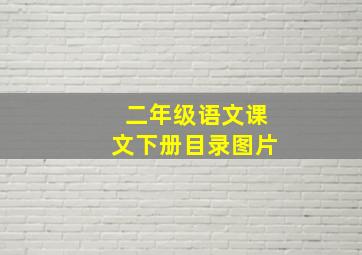 二年级语文课文下册目录图片